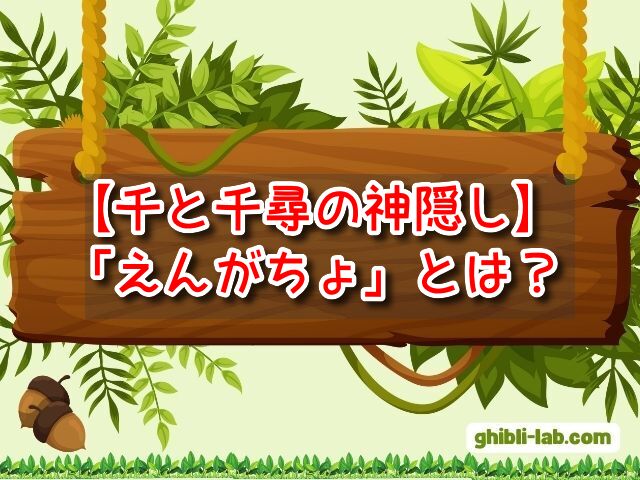 【千と千尋の神隠し】
「えんがちょ」とは？

ghibli-lab.com